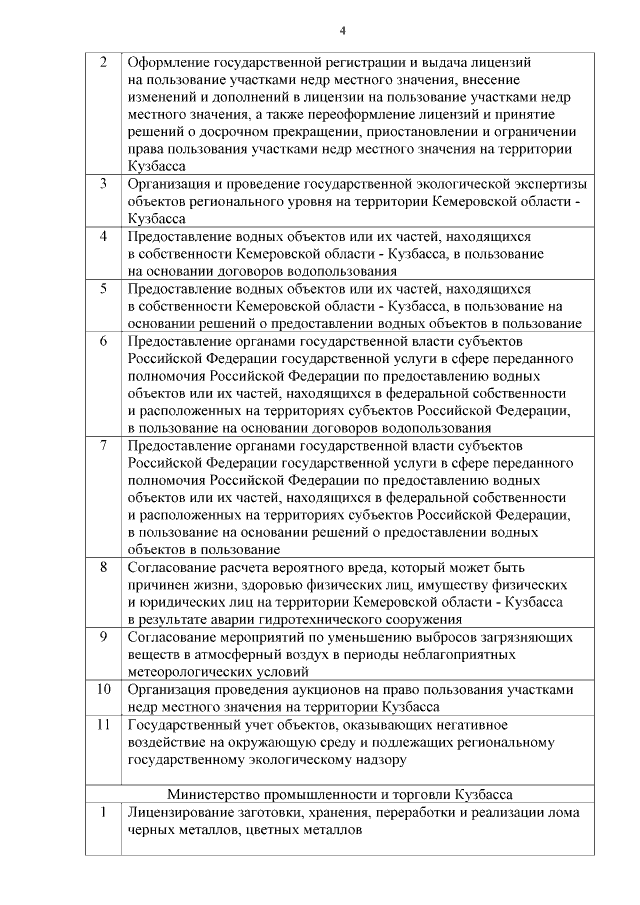 4

| | |
|---|---|
| 2 | Оформление государственной регистрации и выдача лицензий на пользование участками недр местного значения, внесение изменений и дополнений в лицензии на пользование участками недр местного значения, а также переоформление лицензий и принятие решений о досрочном прекращении, приостановлении и ограничении права пользования участками недр местного значения на территории Кузбасса |
| 3 | Организация и проведение государственной экологической экспертизы объектов регионального уровня на территории Кемеровской области - Кузбасса |
| 4 | Предоставление водных объектов или их частей, находящихся в собственности Кемеровской области - Кузбасса, в пользование на основании договоров водопользования |
| 5 | Предоставление водных объектов или их частей, находящихся в собственности Кемеровской области - Кузбасса, в пользование на основании решений о предоставлении водных объектов в пользование |
| 6 | Предоставление органами государственной власти субъектов Российской Федерации государственной услуги в сфере переданного полномочия Российской Федерации по предоставлению водных объектов или их частей, находящихся в федеральной собственности и расположенных на территориях субъектов Российской Федерации, в пользование на основании договоров водопользования |
| 7 | Предоставление органами государственной власти субъектов Российской Федерации государственной услуги в сфере переданного полномочия Российской Федерации по предоставлению водных объектов или их частей, находящихся в федеральной собственности и расположенных на территориях субъектов Российской Федерации, в пользование на основании решений о предоставлении водных объектов в пользование |
| 8 | Согласование расчета вероятного вреда, который может быть причинен жизни, здоровью физических лиц, имуществу физических и юридических лиц на территории Кемеровской области - Кузбасса в результате аварии гидротехнического сооружения |
| 9 | Согласование мероприятий по уменьшению выбросов загрязняющих веществ в атмосферный воздух в периоды неблагоприятных метеорологических условий |
| 10 | Организация проведения аукционов на право пользования участками недр местного значения на территории Кузбасса |
| 11 | Государственный учет объектов, оказывающих негативное воздействие на окружающую среду и подлежащих региональному государственному экологическому надзору |
| | Министерство промышленности и торговли Кузбасса |
| 1 | Лицензирование заготовки, хранения, переработки и реализации лома черных металлов, цветных металлов |